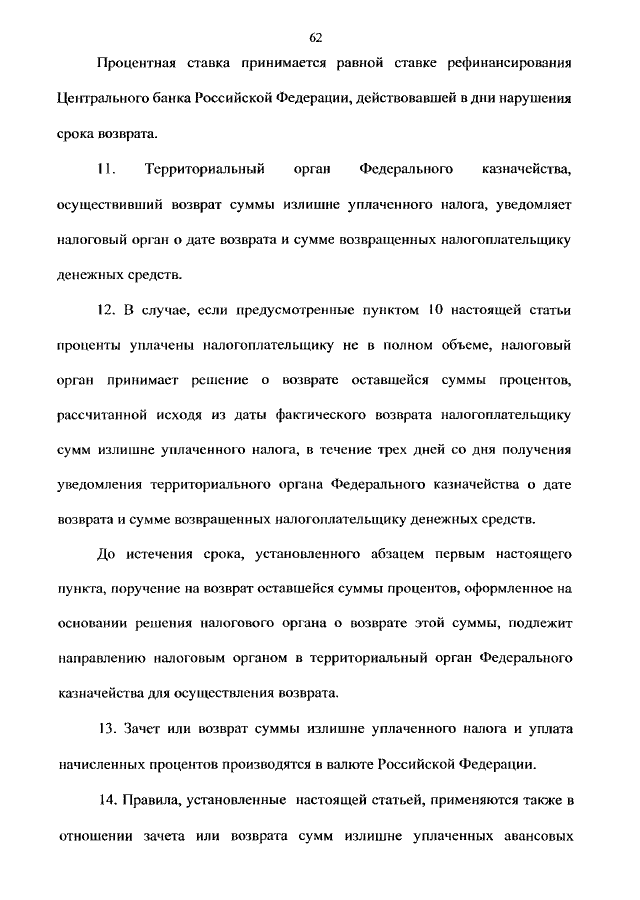 62

Процентная ставка принимается равной ставке рефинансирования Центрального банка Российской Федерации, действовавшей в дни нарушения срока возврата.

11. Территориальный орган Федерального казначейства, осуществивший возврат суммы излишне уплаченного налога, уведомляет налоговый орган о дате возврата и сумме возвращенных налогоплательщику денежных средств.

12. В случае, если предусмотренные пунктом 10 настоящей статьи проценты уплачены налогоплательщику не в полном объеме, налоговый орган принимает решение о возврате оставшейся суммы процентов, рассчитанной исходя из даты фактического возврата налогоплательщику сумм излишне уплаченного налога, в течение трех дней со дня получения уведомления территориального органа Федерального казначейства о дате возврата и сумме возвращенных налогоплательщику денежных средств.

До истечения срока, установленного абзацем первым настоящего пункта, поручение на возврат оставшейся суммы процентов, оформленное на основании решения налогового органа о возврате этой суммы, подлежит направлению налоговым органом в территориальный орган Федерального казначейства для осуществления возврата.

13. Зачет или возврат суммы излишне уплаченного налога и уплата начисленных процентов производятся в валюте Российской Федерации.

14. Правила, установленные настоящей статьей, применяются также в отношении зачета или возврата сумм излишне уплаченных авансовых